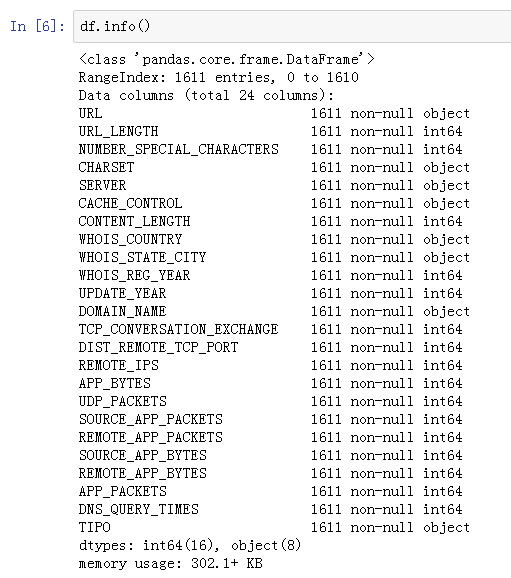 In [6]: df.info()

<class 'pandas.core.frame.DataFrame'>
RangeIndex: 1611 entries, 0 to 1610
Data columns (total 24 columns):
URL 1611 non-null object
URL_LENGTH 1611 non-null int64
NUMBER_SPECIAL_CHARACTERS 1611 non-null int64
CHARSET 1611 non-null object
SERVER 1611 non-null object
CACHE_CONTROL 1611 non-null object
CONTENT_LENGTH 1611 non-null int64
WHOIS_COUNTRY 1611 non-null object
WHOIS_STATE_CITY 1611 non-null object
WHOIS_REG_YEAR 1611 non-null int64
UPDATE_YEAR 1611 non-null int64
DOMAIN_NAME 1611 non-null object
TCP_CONVERSATION_EXCHANGE 1611 non-null int64
DIST_REMOTE_TCP_PORT 1611 non-null int64
REMOTE_IPS 1611 non-null int64
APP_BYTES 1611 non-null int64
UDP_PACKETS 1611 non-null int64
SOURCE_APP_PACKETS 1611 non-null int64
REMOTE_APP_PACKETS 1611 non-null int64
SOURCE_APP_BYTES 1611 non-null int64
REMOTE_APP_BYTES 1611 non-null int64
APP_PACKETS 1611 non-null int64
DNS_QUERY_TIMES 1611 non-null int64
TIPO 1611 non-null object
dtypes: int64(16), object(8)
memory usage: 302.1+ KB